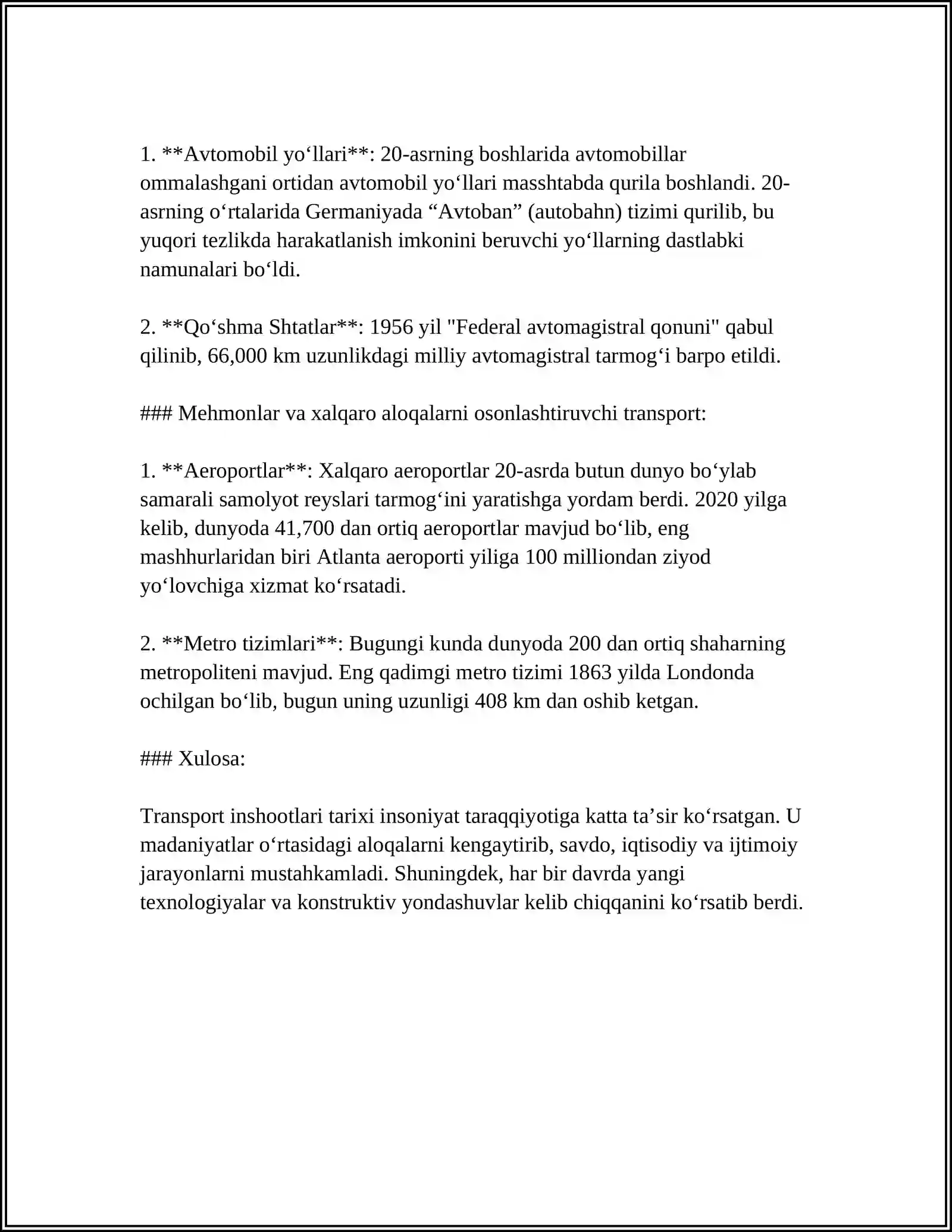 1. **Avtomobil yo'llari**: 20-asrning boshlarida avtomobillar ommalashgani ortidan avtomobil yo'llari masshtabda qurila boshlandi. 20-asrning o'rtalarida Germaniyada "Avtoban" (autobahn) tizimi qurilib, bu yuqori tezlikda harakatlanish imkonini beruvchi yo'llarning dastlabki namunalari bo'ldi.

2. **Qo'shma Shtatlar**: 1956 yil "Federal avtomagistral qonuni" qabul qilinib, 66,000 km uzunlikdagi milliy avtomagistral tarmog'i barpo etildi.

### Mehmonlar va xalqaro aloqalarni osonlashtiruvchi transport:

1. **Aeroportlar**: Xalqaro aeroportlar 20-asrda butun dunyo bo'ylab samarali samolyot reyslari tarmog'ini yaratishga yordam berdi. 2020 yilga kelib, dunyoda 41,700 dan ortiq aeroportlar mavjud bo'lib, eng mashhurlaridan biri Atlanta aeroporti yiliga 100 milliondan ziyod yo'lovchiga xizmat ko'rsatadi.

2. **Metro tizimlari**: Bugungi kunda dunyoda 200 dan ortiq shaharning metropoliteni mavjud. Eng qadimgi metro tizimi 1863 yilda Londonda ochilgan bo'lib, bugun uning uzunligi 408 km dan oshib ketgan.

### Xulosa:

Transport inshootlari tarixi insoniyat taraqqiyotiga katta ta'sir ko'rsatgan. U madaniyatlar o'rtasidagi aloqalarni kengaytirib, savdo, iqtisodiy va ijtimoiy jarayonlarni mustahkamladi. Shuningdek, har bir davrda yangi texnologiyalar va konstruktiv yondashuvlar kelib chiqqanini ko'rsatib berdi.